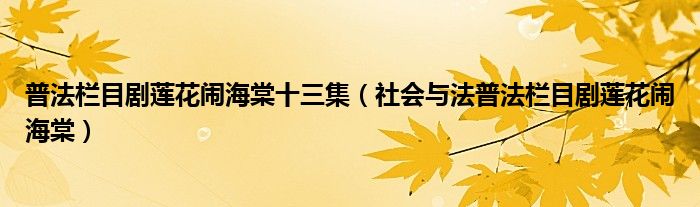 普法栏目剧莲花闹海棠十三集（社会与法普法栏目剧莲花闹海棠）